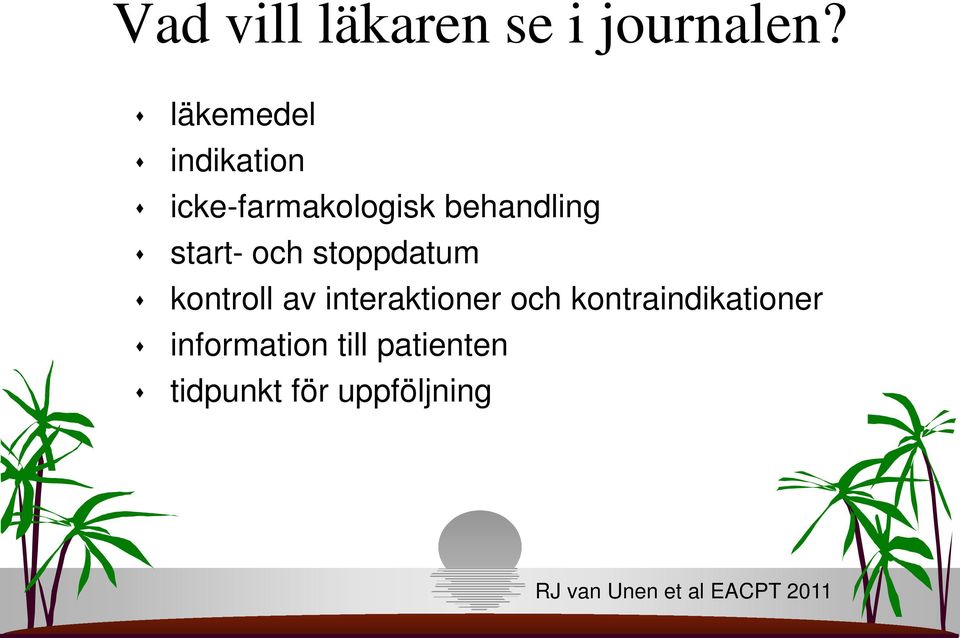 Vad vill läkaren se i journalen?

- läkemedel
- indikation
- icke-farmakologisk behandling
- start- och stoppdatum
- kontroll av interaktioner och kontraindikationer
- information till patienten
- tidpunkt för uppföljning

RJ van Unen et al EACPT 2011